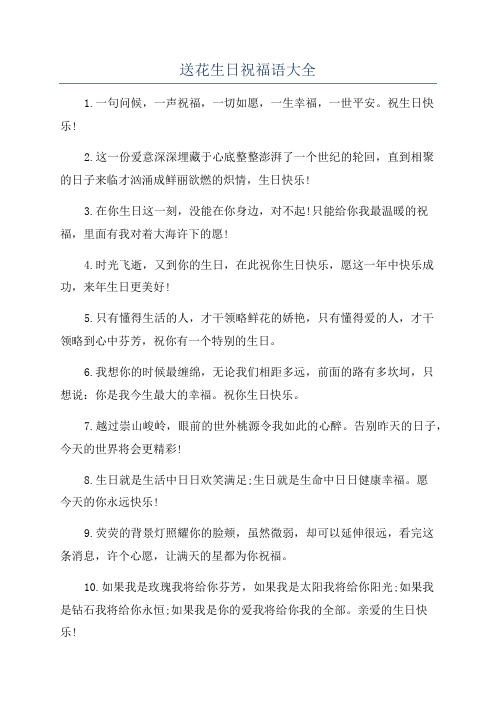 送花生日祝福语大全

1.一句问候，一声祝福，一切如愿，一生幸福，一世平安。祝生日快乐!

2.这一份爱意深深埋藏于心底整整澎湃了一个世纪的轮回，直到相聚的日子来临才汹涌成鲜丽欲燃的炽情，生日快乐!

3.在你生日这一刻，没能在你身边，对不起!只能给你我最温暖的祝福，里面有我对着大海许下的愿!

4.时光飞逝，又到你的生日，在此祝你生日快乐，愿这一年中快乐成功，来年生日更美好!

5.只有懂得生活的人，才干领略鲜花的娇艳，只有懂得爱的人，才干领略到心中芬芳，祝你有一个特别的生日。

6.我想你的时候最缠绵，无论我们相距多远，前面的路有多坎坷，只想说：你是我今生最大的幸福。祝你生日快乐。

7.越过崇山峻岭，眼前的世外桃源令我如此的心醉。告别昨天的日子，今天的世界将会更精彩!

8.生日就是生活中日日欢笑满足;生日就是生命中日日健康幸福。愿今天的你永远快乐!

9.荧荧的背景灯照耀你的脸颊，虽然微弱，却可以延伸很远，看完这条消息，许个心愿，让满天的星都为你祝福。

10.如果我是玫瑰我将给你芬芳，如果我是太阳我将给你阳光;如果我是钻石我将给你永恒;如果我是你的爱我将给你我的全部。亲爱的生日快乐!